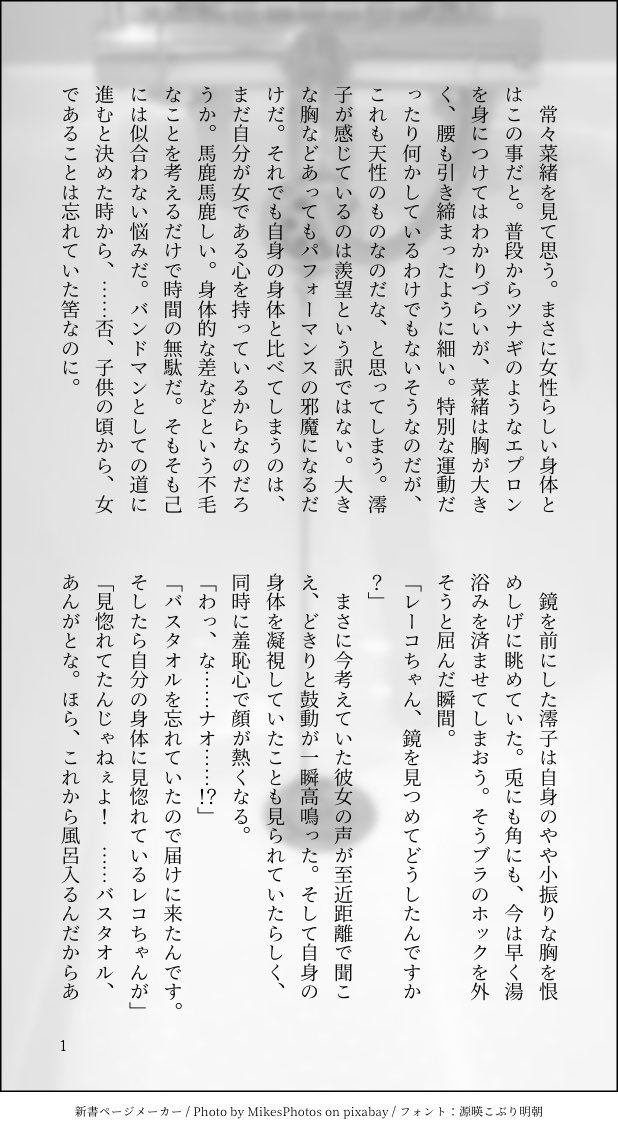 常々菜緒を見て思う。まさに女性らしい身体とはこの事だと。普段からツナギのようなエプロンを身につけてはわかりづらいが、菜緒は胸が大きく、腰も引き締まったように細い。特別な運動だったり何かしているわけでもないそうなのだが、これも天性のものなのだな、と思ってしまう。澪子が感じているのは羨望という訳ではない。大きな胸などあってもパフォーマンスの邪魔になるだけだ。それでも自身の身体と比べてしまうのは、まだ自分が女である心を持っているからなのだろうか。馬鹿馬鹿しい。身体的な差などという不毛なことを考えるだけで時間の無駄だ。そもそも己には似合わない悩みだ。バンドマンとしての道に進むと決めた時から、……否、子供の頃から、女であることは忘れていた筈なのに。

鏡を前にした澪子は自身のやや小振りな胸を恨めしげに眺めていた。兎にも角にも、今は早く湯浴みを済ませてしまおう。そうブラのホックを外そうと屈んだ瞬間。
「レーコちゃん、鏡を見つめてどうしたんですか?」
まさに今考えていた彼女の声が至近距離で聞こえ、どきりと鼓動が一瞬高鳴った。そして自身の身体を凝視していたことも見られていたらしく、同時に羞恥心で顔が熱くなる。
「わっ、な……ナオ……!?」
「バスタオルを忘れていたので届けに来たんです。そしたら自分の身体に見惚れているレコちゃんが」
「見惚れてたんじゃねぇよ! ……バスタオル、あんがとな。ほら、これから風呂入るんだからあ

1

新書ページメーカー / Photo by MikesPhotos on pixabay / フォント：源暎こぶり明朝